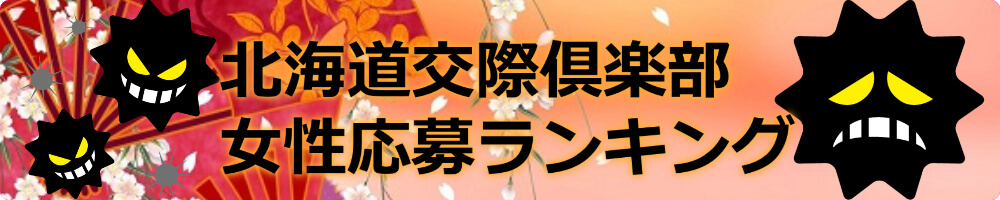 北海道交際倶楽部
女性応募ランキング